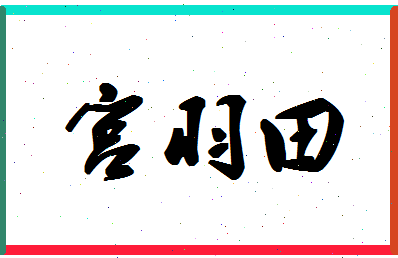 宫羽田